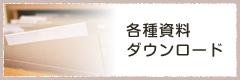 各種資料
ダウンロード